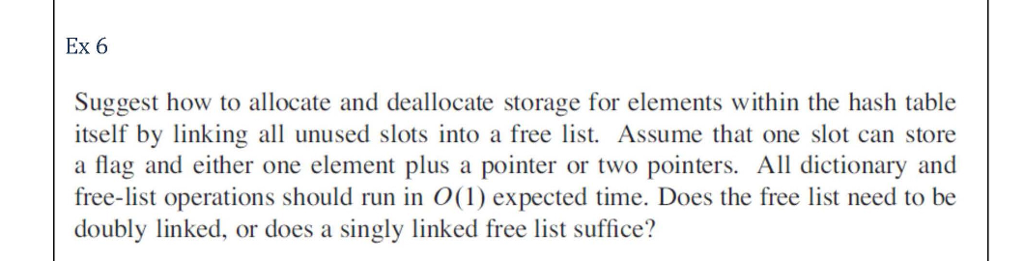 Ex 6

Suggest how to allocate and deallocate storage for elements within the hash table itself by linking all unused slots into a free list. Assume that one slot can store a flag and either one element plus a pointer or two pointers. All dictionary and free-list operations should run in $O(1)$ expected time. Does the free list need to be doubly linked, or does a singly linked free list suffice?